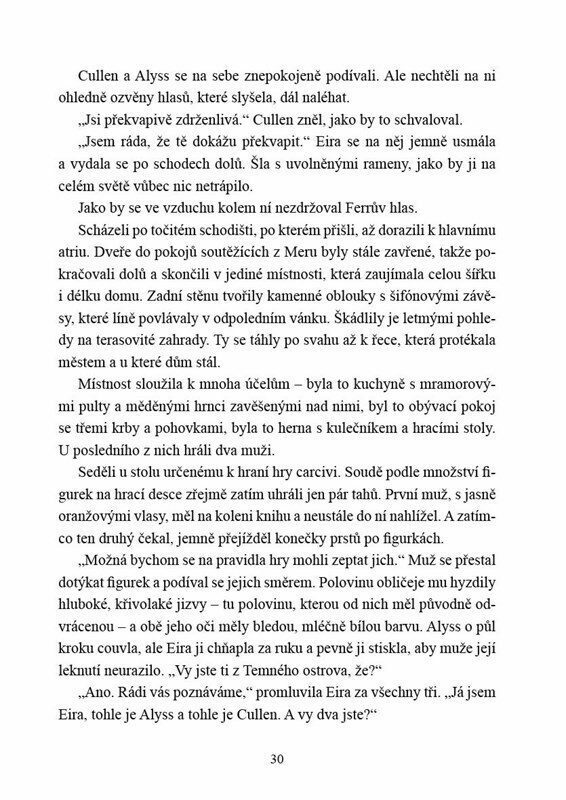 Cullen a Alyss se na sebe znepokojeně podívali. Ale nechtěli na ni ohledně ozvěny hlasů, které slyšela, dál naléhat.

„Jsi překvapivě zdrženlivá.“ Cullen zněl, jako by to schvaloval.

„Jsem ráda, že tě dokážu překvapit.“ Eira se na něj jemně usmála a vydala se po schodech dolů. Šla s uvolněnými rameny, jako by ji na celém světě vůbec nic netrápilo.

Jako by se ve vzduchu kolem ní nezdržoval Ferrův hlas.

Scházeli po točitém schodišti, po kterém přišli, až dorazili k hlavnímu atriu. Dveře do pokojů soutěžících z Meru byly stále zavřené, takže pokračovali dolů a skončili v jediné místnosti, která zaujímala celou šířku i délku domu. Zadní stěnu tvořily kamenné oblouky s šifónovými závěsy, které líně povlávaly v odpoledním vánku. Škádlily je letmými pohledy na terasovité zahrady. Ty se táhly po svahu až k řece, která protékala městem a u které dům stál.

Místnost sloužila k mnoha účelům – byla to kuchyně s mramorovými pulty a měděnými hrnci zavěšenými nad nimi, byl to obývací pokoj se třemi krby a pohovkami, byla to herna s kulečníkem a hracími stoly. U posledního z nich hráli dva muži.

Seděli u stolu určenému k hraní hry carcivi. Soudě podle množství figurek na hrací desce zřejmě zatím uhráli jen pár tahů. První muž, s jasně oranžovými vlasy, měl na koleni knihu a neustále do ní nahlížel. A zatímco ten druhý čekal, jemně přejížděl konečky prstů po figurkách.

„Možná bychom se na pravidla hry mohli zeptat jich.“ Muž se přestal dotýkat figurek a podíval se jejich směrem. Polovinu obličeje mu hyzdily hluboké, křivolaké jizvy – tu polovinu, kterou od nich měl původně odvrácenou – a obě jeho oči měly bledou, mléčně bílou barvu. Alyss o půl kroku couvla, ale Eira ji chňapla za ruku a pevně ji stiskla, aby muže její leknutí neurazilo. „Vy jste ti z Temného ostrova, že?“

„Ano. Rádi vás poznáváme,“ promluvila Eira za všechny tři. „Já jsem Eira, tohle je Alyss a tohle je Cullen. A vy dva jste?“

30